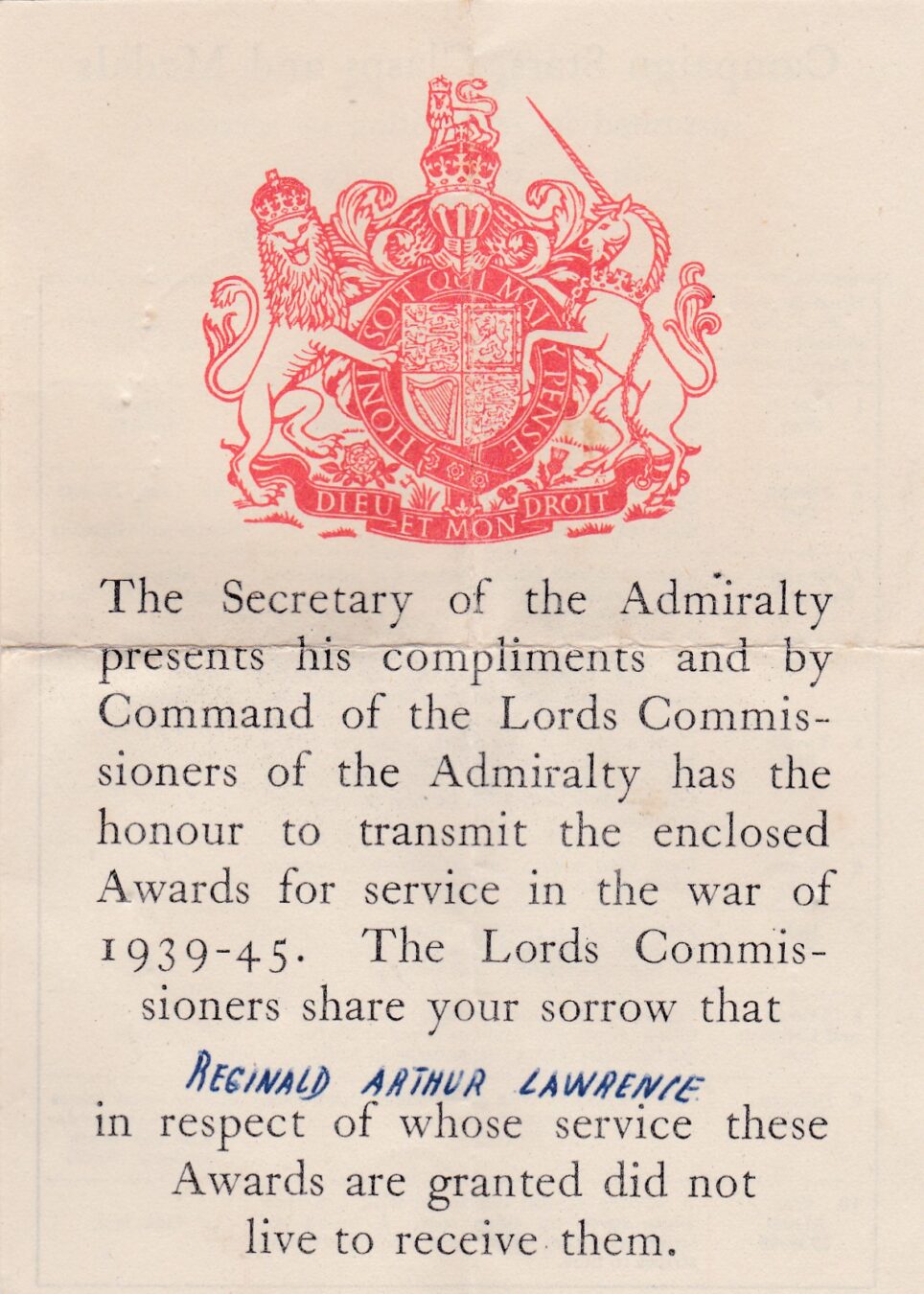 HONI SOIT QUI MAL Y PENSE
DIEU ET MON DROIT

The Secretary of the Admiralty presents his compliments and by Command of the Lords Commissioners of the Admiralty has the honour to transmit the enclosed Awards for service in the war of 1939-45. The Lords Commissioners share your sorrow that

REGINALD ARTHUR LAWRENCE
in respect of whose service these Awards are granted did not live to receive them.